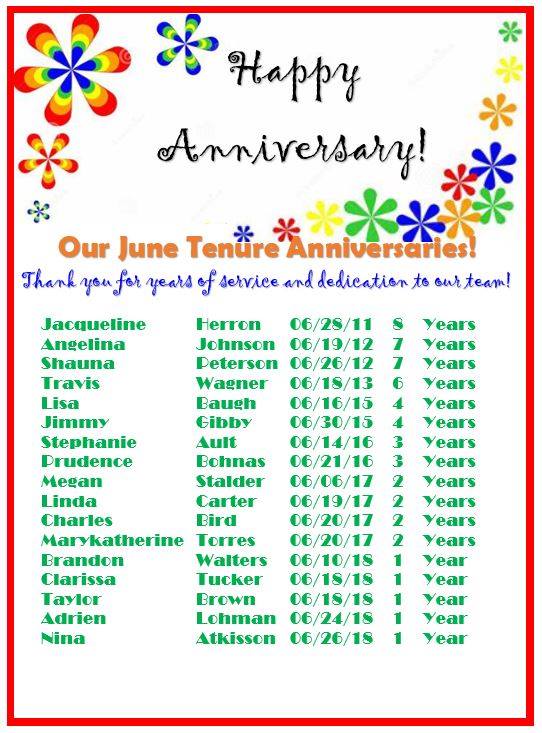 Happy Anniversary!

Our June Tenure Anniversaries!

Thank you for years of service and dedication to our team!

| Jacqueline | Herron | 06/28/11 | 8 | Years |
|---|---|---|---|---|
| Angelina | Johnson | 06/19/12 | 7 | Years |
| Shauna | Peterson | 06/26/12 | 7 | Years |
| Travis | Wagner | 06/18/13 | 6 | Years |
| Lisa | Baugh | 06/16/15 | 4 | Years |
| Jimmy | Gibby | 06/30/15 | 4 | Years |
| Stephanie | Ault | 06/14/16 | 3 | Years |
| Prudence | Bohnas | 06/21/16 | 3 | Years |
| Megan | Stalder | 06/06/17 | 2 | Years |
| Linda | Carter | 06/19/17 | 2 | Years |
| Charles | Bird | 06/20/17 | 2 | Years |
| Marykatherine | Torres | 06/20/17 | 2 | Years |
| Brandon | Walters | 06/10/18 | 1 | Year |
| Clarissa | Tucker | 06/18/18 | 1 | Year |
| Taylor | Brown | 06/18/18 | 1 | Year |
| Adrien | Lohman | 06/24/18 | 1 | Year |
| Nina | Atkisson | 06/26/18 | 1 | Year |